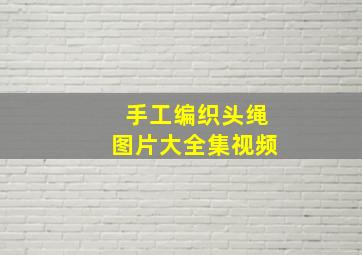 手工编织头绳
图片大全集视频